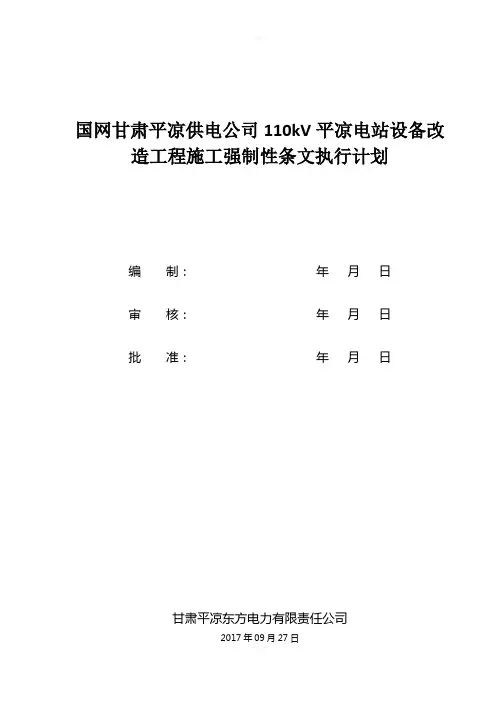 国网甘肃平凉供电公司 110kV 平凉电站设备改造工程施工强制性条文执行计划

编　制：　　　　　　　　年　月　日

审　核：　　　　　　　　年　月　日

批　准：　　　　　　　　年　月　日

甘肃平凉东方电力有限责任公司

2017 年 09 月 27 日